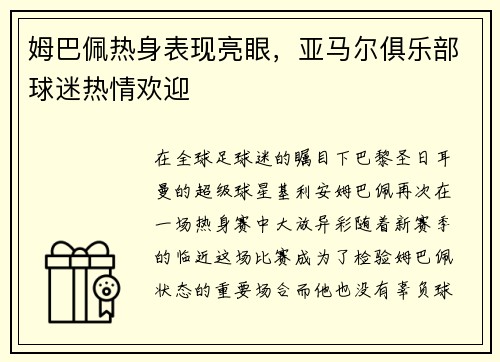 姆巴佩热身表现亮眼，亚马尔俱乐部球迷热情欢迎

在全球足球迷的瞩目下巴黎圣日耳曼的超级球星基利安姆巴佩再次在一场热身赛中大放异彩随着新赛季的临近这场比赛成为了检验姆巴佩状态的重要场合而他也没有辜负球